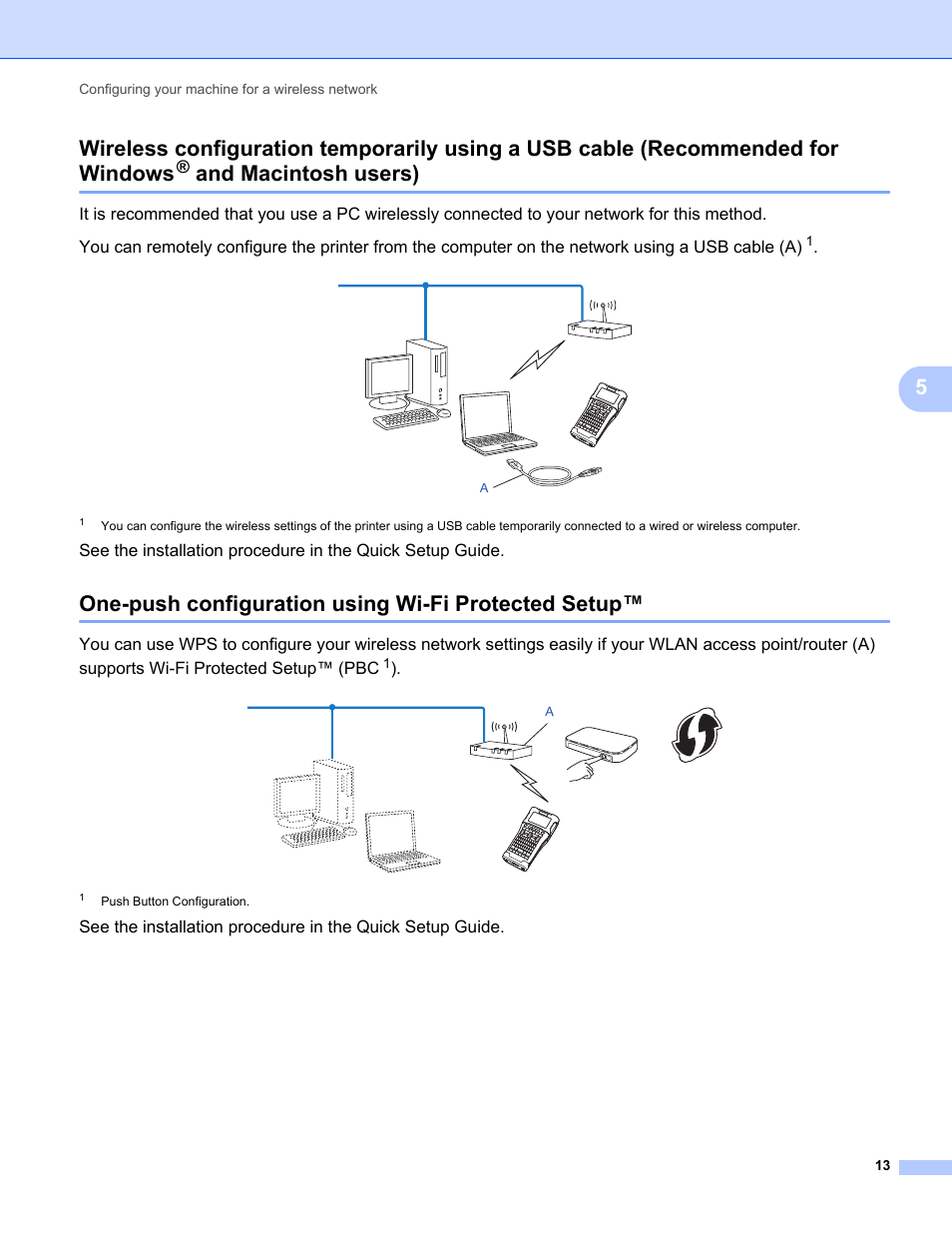 Configuring your machine for a wireless network

Wireless configuration temporarily using a USB cable (Recommended for Windows® and Macintosh users)

It is recommended that you use a PC wirelessly connected to your network for this method.

You can remotely configure the printer from the computer on the network using a USB cable (A) $^1$.

A

5

$^1$ You can configure the wireless settings of the printer using a USB cable temporarily connected to a wired or wireless computer.

See the installation procedure in the Quick Setup Guide.

One-push configuration using Wi-Fi Protected Setup™

You can use WPS to configure your wireless network settings easily if your WLAN access point/router (A) supports Wi-Fi Protected Setup™ (PBC $^1$).

A

$^1$ Push Button Configuration.

See the installation procedure in the Quick Setup Guide.

13